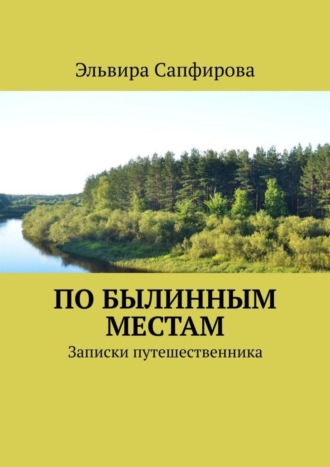 Эльвира Сапфирова

ПО БЫЛИННЫМ МЕСТАМ

Записки путешественника